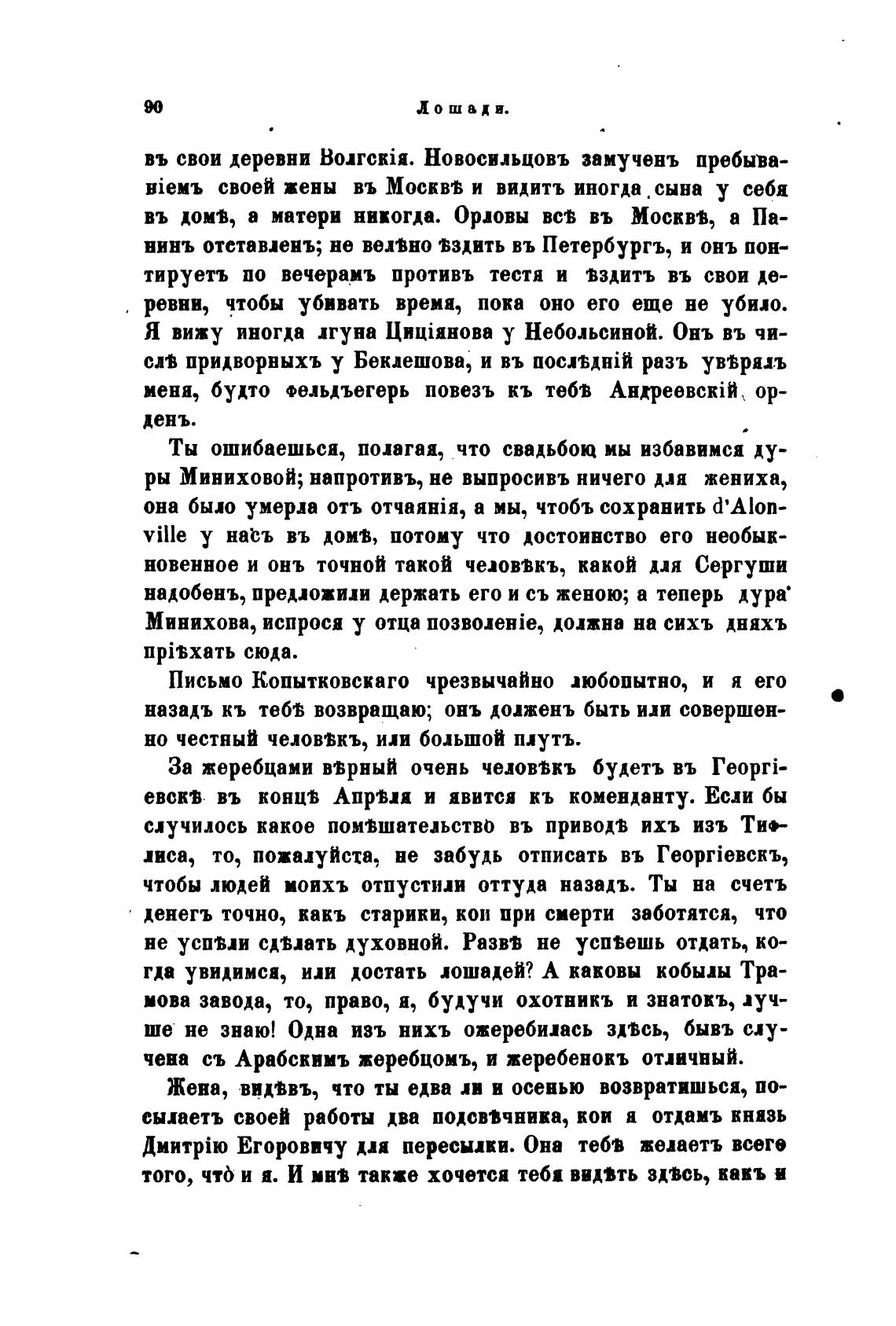 90 Лошади.

въ свои деревни Волгскія. Новосильцовъ замученъ пребываніемъ своей жены въ Москвѣ и видитъ иногда сына у себя въ домѣ, а матери никогда. Орловы всѣ въ Москвѣ, а Панинъ отставленъ; не велѣно ѣздить въ Петербургъ, и онъ понтируетъ по вечерамъ противъ тестя и ѣздитъ въ свои деревни, чтобы убивать время, пока оно его еще не убило. Я вижу иногда лгуна Циціянова у Небольсиной. Онъ въ числѣ придворныхъ у Беклешова, и въ послѣдній разъ увѣрялъ меня, будто фельдъегерь повезъ къ тебѣ Андреевскій орденъ.

Ты ошибаешься, полагая, что свадьбою мы избавимся дуры Миниховой; напротивъ, не выпросивъ ничего для жениха, она было умерла отъ отчаянія, а мы, чтобъ сохранить d'Alonville у насъ въ домѣ, потому что достоинство его необыкновенное и онъ точной такой человѣкъ, какой для Сергуши надобенъ, предложили держать его и съ женою; а теперь дура Минихова, испрося у отца позволеніе, должна на сихъ дняхъ пріѣхать сюда.

Письмо Копытковскаго чрезвычайно любопытно, и я его назадъ къ тебѣ возвращаю; онъ долженъ быть или совершенно честный человѣкъ, или большой плутъ.

За жеребцами вѣрный очень человѣкъ будетъ въ Георгіевскѣ въ концѣ Апрѣля и явится къ коменданту. Если бы случилось какое помѣшательство въ приводѣ ихъ изъ Тифлиса, то, пожалуйста, не забудь отписать въ Георгіевскъ, чтобы людей моихъ отпустили оттуда назадъ. Ты на счетъ денегъ точно, какъ старики, кои при смерти заботятся, что не успѣли сдѣлать духовной. Развѣ не успѣешь отдать, когда увидимся, или достать лошадей? А каковы кобылы Трамова завода, то, право, я, будучи охотникъ и знатокъ, лучше не знаю! Одна изъ нихъ ожеребилась здѣсь, бывъ случена съ Арабскимъ жеребцомъ, и жеребенокъ отличный.

Жена, видѣвъ, что ты едва ли и осенью возвратишься, посылаетъ своей работы два подсвѣчника, кои я отдамъ князь Дмитрію Егоровичу для пересылки. Она тебѣ желаетъ всего того, что и я. И мнѣ также хочется тебя видѣть здѣсь, какъ и